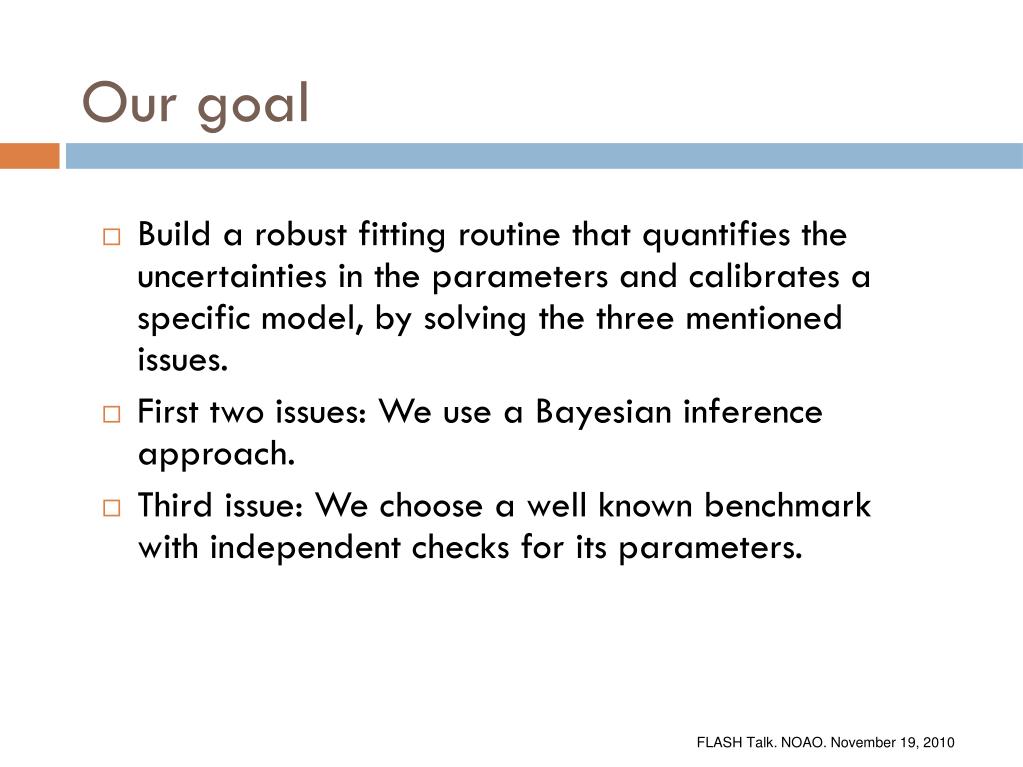 Our goal

□ Build a robust fitting routine that quantifies the uncertainties in the parameters and calibrates a specific model, by solving the three mentioned issues.

□ First two issues: We use a Bayesian inference approach.

□ Third issue: We choose a well known benchmark with independent checks for its parameters.

FLASH Talk. NOAO. November 19, 2010